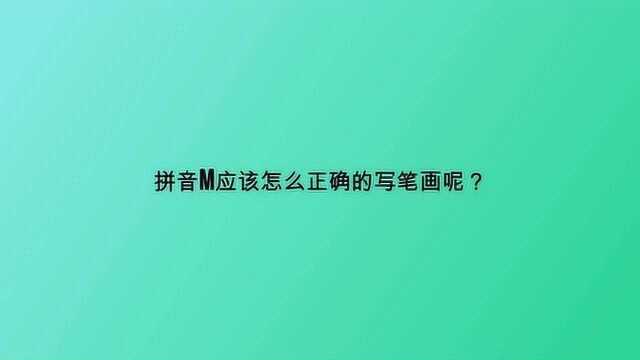 拼音M应该怎么正确的写笔画呢？